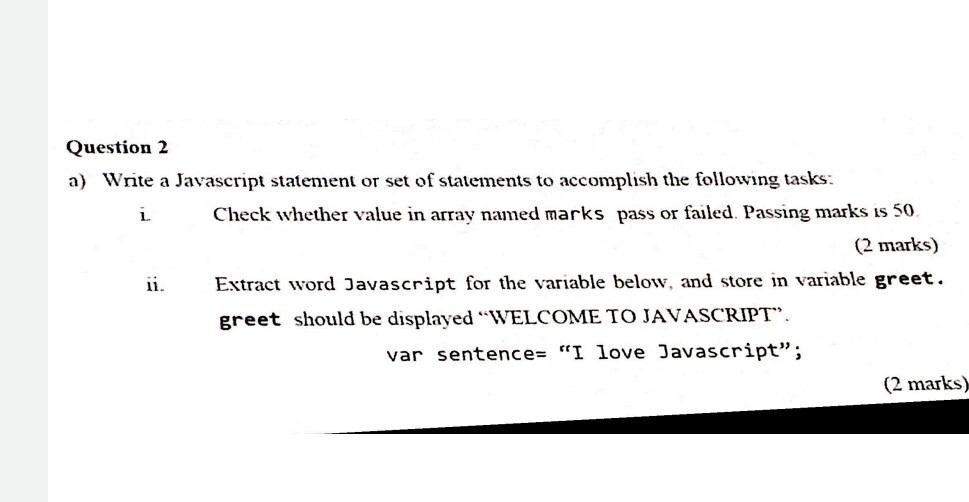 Question 2

a) Write a Javascript statement or set of statements to accomplish the following tasks:

i. Check whether value in array named marks pass or failed. Passing marks is 50.

(2 marks)

ii. Extract word Javascript for the variable below, and store in variable greet. greet should be displayed "WELCOME TO JAVASCRIPT".

var sentence= "I love Javascript";

(2 marks)